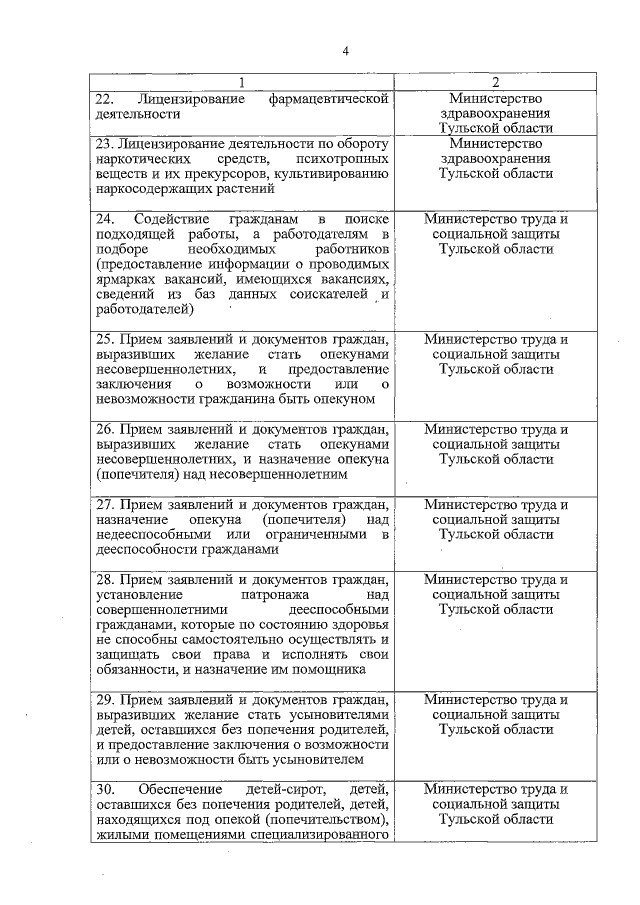 4

| 1 | 2 |
|---|---|
| 22. Лицензирование фармацевтической деятельности | Министерство здравоохранения Тульской области |
| 23. Лицензирование деятельности по обороту наркотических средств, психотропных веществ и их прекурсоров, культивированию наркосодержащих растений | Министерство здравоохранения Тульской области |
| 24. Содействие гражданам в поиске подходящей работы, а работодателям в подборе необходимых работников (предоставление информации о проводимых ярмарках вакансий, имеющихся вакансиях, сведений из баз данных соискателей и работодателей) | Министерство труда и социальной защиты Тульской области |
| 25. Прием заявлений и документов граждан, выразивших желание стать опекунами несовершеннолетних, и предоставление заключения о возможности или о невозможности гражданина быть опекуном | Министерство труда и социальной защиты Тульской области |
| 26. Прием заявлений и документов граждан, выразивших желание стать опекунами несовершеннолетних, и назначение опекуна (попечителя) над несовершеннолетним | Министерство труда и социальной защиты Тульской области |
| 27. Прием заявлений и документов граждан, назначение опекуна (попечителя) над недееспособными или ограниченными в дееспособности гражданами | Министерство труда и социальной защиты Тульской области |
| 28. Прием заявлений и документов граждан, установление патронажа над совершеннолетними дееспособными гражданами, которые по состоянию здоровья не способны самостоятельно осуществлять и защищать свои права и исполнять свои обязанности, и назначение им помощника | Министерство труда и социальной защиты Тульской области |
| 29. Прием заявлений и документов граждан, выразивших желание стать усыновителями детей, оставшихся без попечения родителей, и предоставление заключения о возможности или о невозможности быть усыновителем | Министерство труда и социальной защиты Тульской области |
| 30. Обеспечение детей-сирот, детей, оставшихся без попечения родителей, детей, находящихся под опекой (попечительством), жилыми помещениями специализированного | Министерство труда и социальной защиты Тульской области |